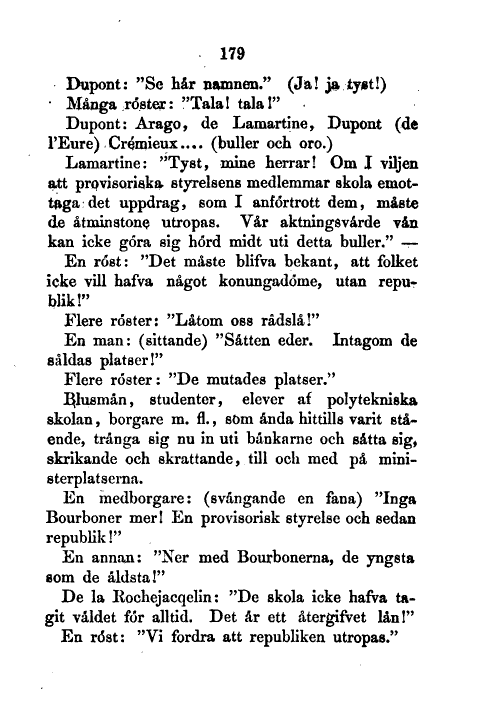 179

Dupont: "Se här namnen." (Ja! ja tyst!)

Många röster: "Tala! tala!"

Dupont: Arago, de Lamartine, Dupont (de l'Eure) Crémieux.... (buller och oro.)

Lamartine: "Tyst, mine herrar! Om I viljen att provisoriska styrelsens medlemmar skola emottaga det uppdrag, som I anförtrott dem, måste de åtminstone utropas. Vår aktningsvärde vän kan icke göra sig hörd midt uti detta buller." —

En röst: "Det måste blifva bekant, att folket icke vill hafva något konungadöme, utan republik!"

Flere röster: "Låtom oss rådslå!"

En man: (sittande) "Sätten eder. Intagom de såldas platser!"

Flere röster: "De mutades platser."

Blusmän, studenter, elever af polytekniska skolan, borgare m. fl., som ända hittills varit stående, tränga sig nu in uti bänkarne och sätta sig, skrikande och skrattande, till och med på ministerplatserna.

En medborgare: (svängande en fana) "Inga Bourboner mer! En provisorisk styrelse och sedan republik!"

En annan: "Ner med Bourbonerna, de yngsta som de äldsta!"

De la Rochejacqelin: "De skola icke hafva tagit väldet för alltid. Det är ett återgifvet lån!"

En röst: "Vi fordra att republiken utropas."